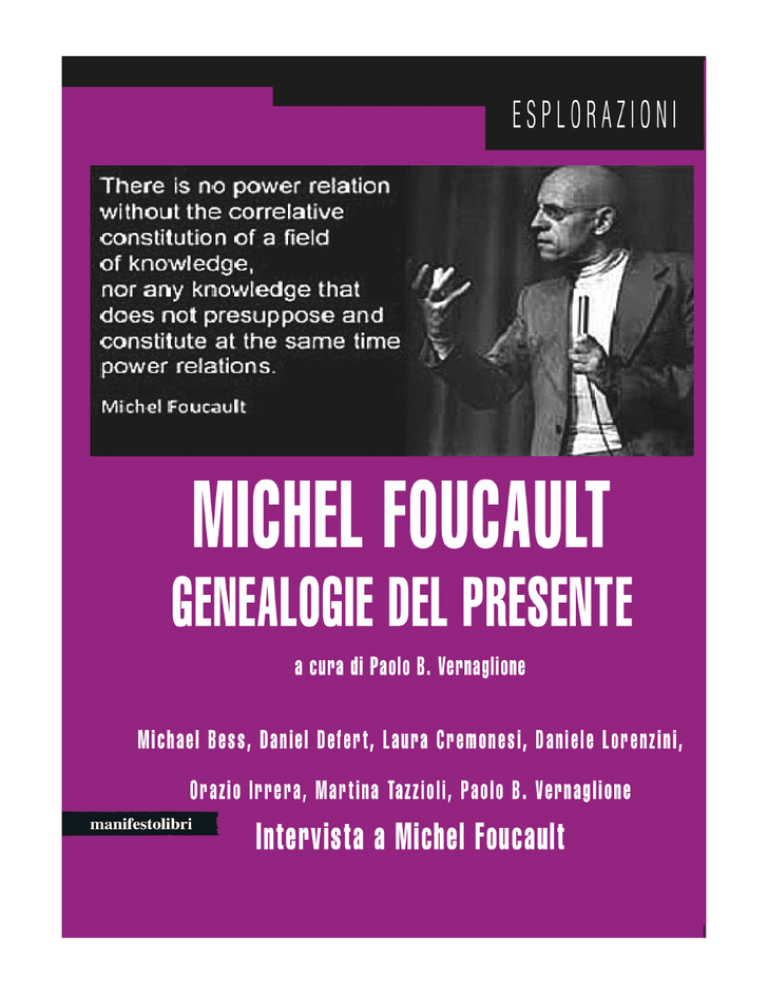 ESPLORAZIONI

There is no power relation without the correlative constitution of a field of knowledge, nor any knowledge that does not presuppose and constitute at the same time power relations.

Michel Foucault

MICHEL FOUCAULT

GENEALOGIE DEL PRESENTE

a cura di Paolo B. Vernaglione

Michael Bess, Daniel Defert, Laura Cremonesi, Daniele Lorenzini,

Orazio Irrera, Martina Tazzioli, Paolo B. Vernaglione

manifestolibri

Intervista a Michel Foucault